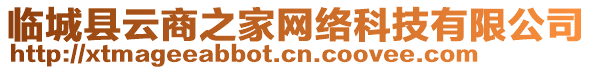 临城县云商之家网络科技有限公司
http://xtmageeabbot.cn.coovee.com